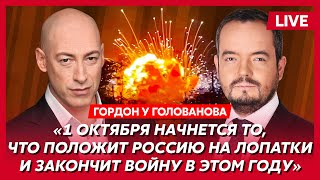 LIVE

ГОРДОН У ГОЛОВАНОВА

«1 ОКТЯБРЯ НАЧНЕТСЯ ТО, ЧТО ПОЛОЖИТ РОССИЮ НА ЛОПАТКИ И ЗАКОНЧИТ ВОЙНУ В ЭТОМ ГОДУ»